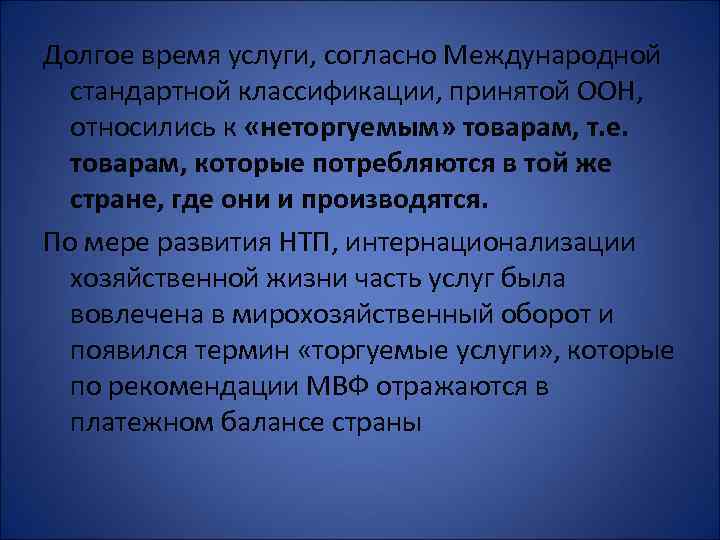 Долгое время услуги, согласно Международной стандартной классификации, принятой ООН, относились к «неторгуемым» товарам, т.е. товарам, которые потребляются в той же стране, где они и производятся.

По мере развития НТП, интернационализации хозяйственной жизни часть услуг была вовлечена в мирохозяйственный оборот и появился термин «торгуемые услуги», которые по рекомендации МВФ отражаются в платежном балансе страны